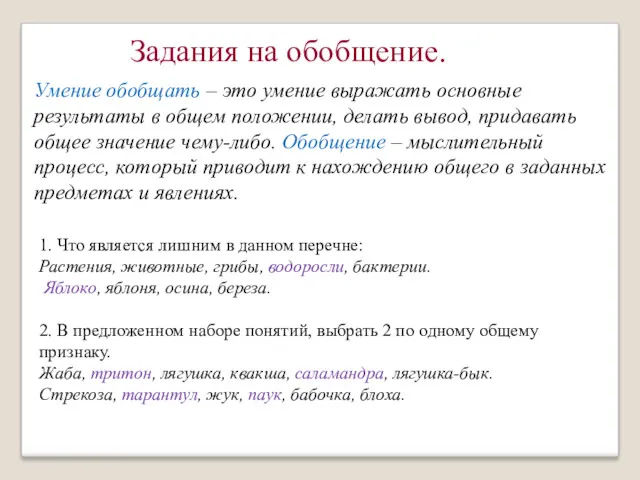 Задания на обобщение.

Умение обобщать – это умение выражать основные результаты в общем положении, делать вывод, придавать общее значение чему-либо. Обобщение – мыслительный процесс, который приводит к нахождению общего в заданных предметах и явлениях.

1. Что является лишним в данном перечне:
Растения, животные, грибы, водоросли, бактерии.
Яблоко, яблоня, осина, береза.

2. В предложенном наборе понятий, выбрать 2 по одному общему признаку.
Жаба, тритон, лягушка, квакша, саламандра, лягушка-бык.
Стрекоза, тарантул, жук, паук, бабочка, блоха.